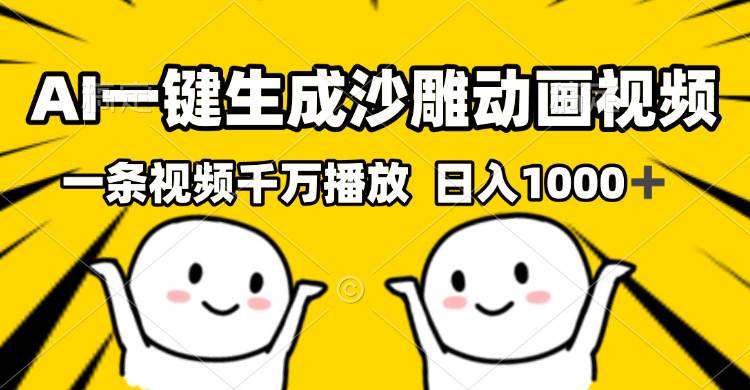 AI一键生成沙雕动画视频

一条视频千万播放 日入1000＋